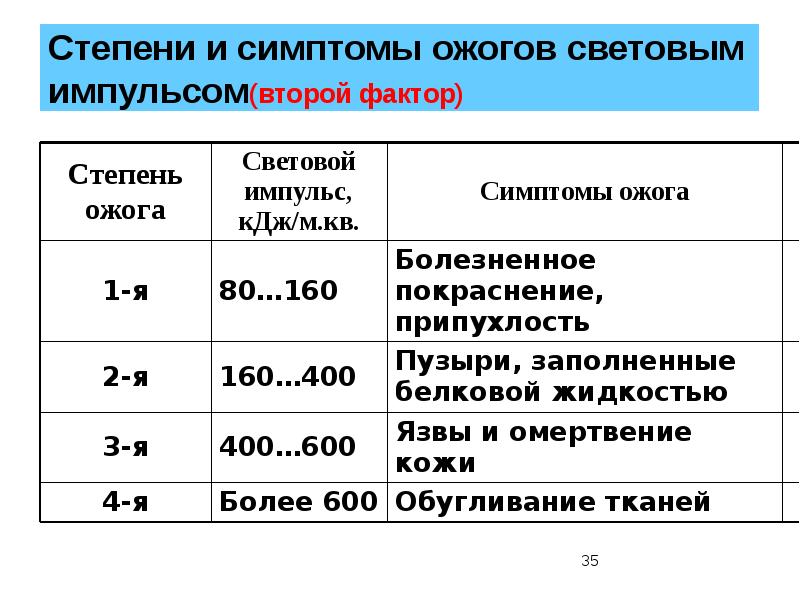 Степени и симптомы ожогов световым импульсом(второй фактор)

| Степень ожога | Световой импульс, кДж/м.кв. | Симптомы ожога |
|---|---|---|
| 1-я | 80…160 | Болезненное покраснение, припухлость |
| 2-я | 160…400 | Пузыри, заполненные белковой жидкостью |
| 3-я | 400…600 | Язвы и омертвение кожи |
| 4-я | Более 600 | Обугливание тканей |

35